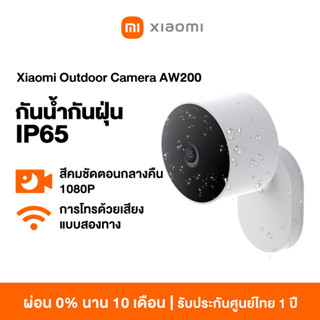 mi xiaomi

Xiaomi Outdoor Camera AW200

กันน้ำกันฝุ่น
IP65

สีคมชัดตอนกลางคืน
1080P

การโทรด้วยเสียง
แบบสองทาง

ผ่อน 0% นาน 10 เดือน | รับประกันศูนย์ไทย 1 ปี